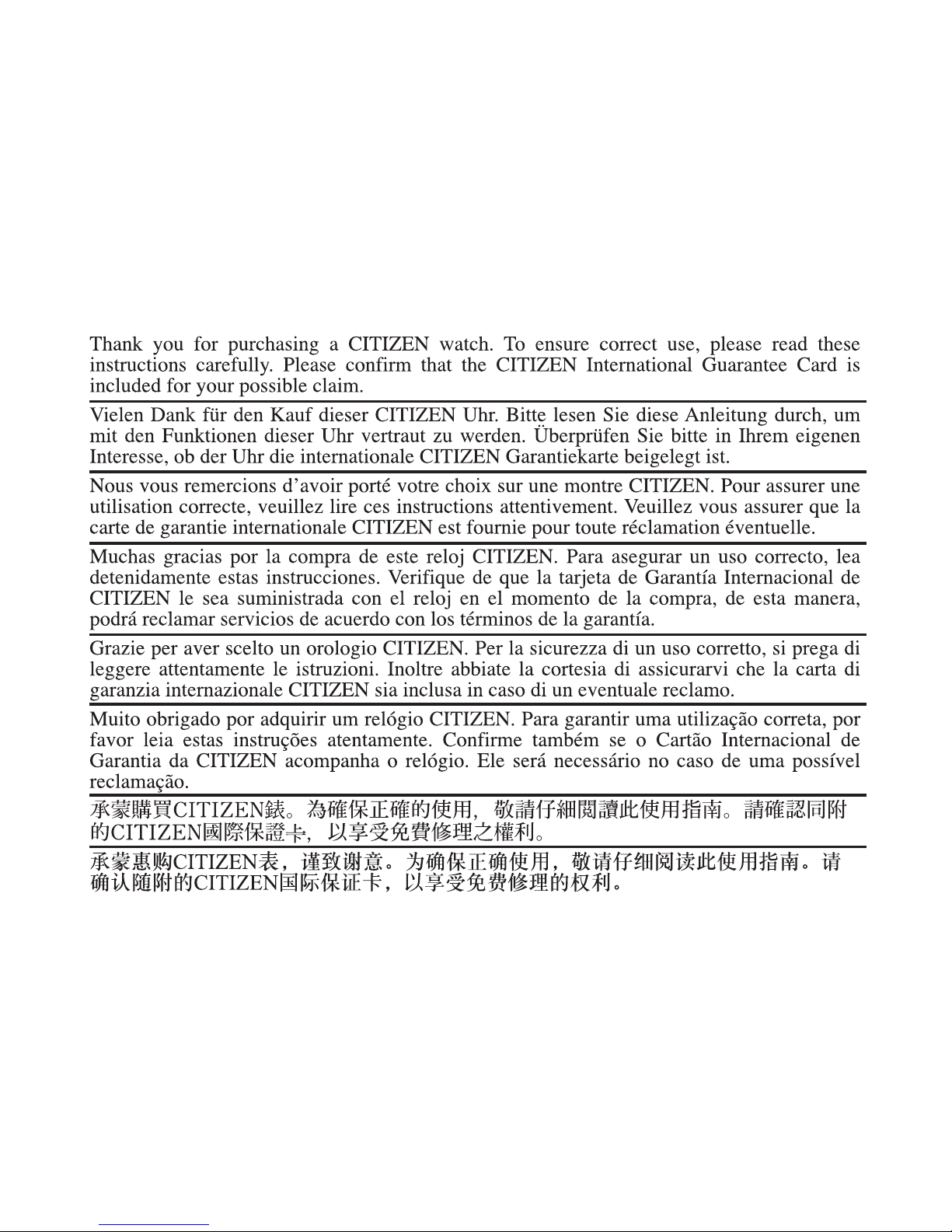 Thank you for purchasing a CITIZEN watch. To ensure correct use, please read these instructions carefully. Please confirm that the CITIZEN International Guarantee Card is included for your possible claim.

Vielen Dank für den Kauf dieser CITIZEN Uhr. Bitte lesen Sie diese Anleitung durch, um mit den Funktionen dieser Uhr vertraut zu werden. Überprüfen Sie bitte in Ihrem eigenen Interesse, ob der Uhr die internationale CITIZEN Garantiekarte beigelegt ist.

Nous vous remercions d'avoir porté votre choix sur une montre CITIZEN. Pour assurer une utilisation correcte, veuillez lire ces instructions attentivement. Veuillez vous assurer que la carte de garantie internationale CITIZEN est fournie pour toute réclamation éventuelle.

Muchas gracias por la compra de este reloj CITIZEN. Para asegurar un uso correcto, lea detenidamente estas instrucciones. Verifique de que la tarjeta de Garantía Internacional de CITIZEN le sea suministrada con el reloj en el momento de la compra, de esta manera, podrá reclamar servicios de acuerdo con los términos de la garantía.

Grazie per aver scelto un orologio CITIZEN. Per la sicurezza di un uso corretto, si prega di leggere attentamente le istruzioni. Inoltre abbiate la cortesia di assicurarvi che la carta di garanzia internazionale CITIZEN sia inclusa in caso di un eventuale reclamo.

Muito obrigado por adquirir um relógio CITIZEN. Para garantir uma utilização correta, por favor leia estas instruções atentamente. Confirme também se o Cartão Internacional de Garantia da CITIZEN acompanha o relógio. Ele será necessário no caso de uma possível reclamação.

承蒙購買CITIZEN錶。為確保正確的使用，敬請仔細閱讀此使用指南。請確認同附的CITIZEN國際保證卡，以享受免費修理之權利。

承蒙惠购CITIZEN表，谨致谢意。为确保正确使用，敬请仔细阅读此使用指南。请确认随附的CITIZEN国际保证卡，以享受免费修理的权利。